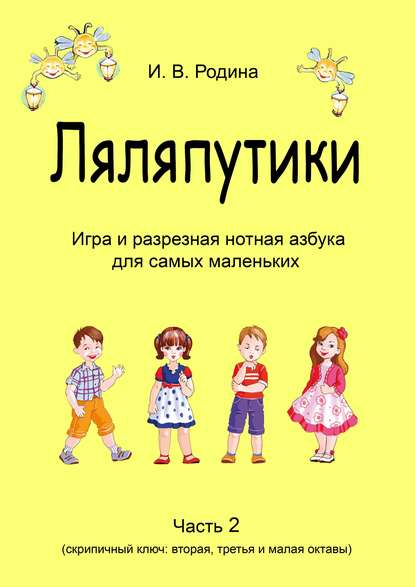 И. В. Родина

Ляляпутики

Игра и разрезная нотная азбука для самых маленьких

Часть 2

(скрипичный ключ: вторая, третья и малая октавы)